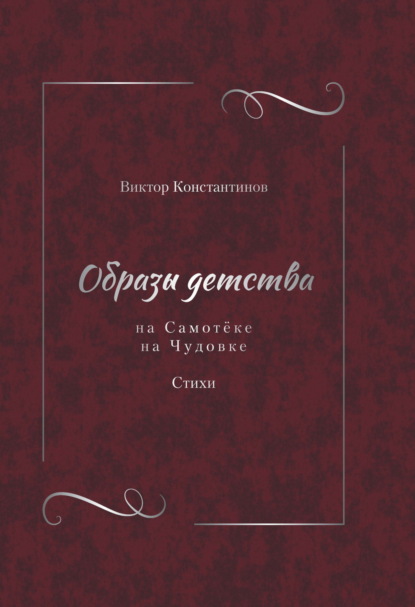 Виктор Константинов

Образы детства

на Самотёке
на Чудовке

Стихи